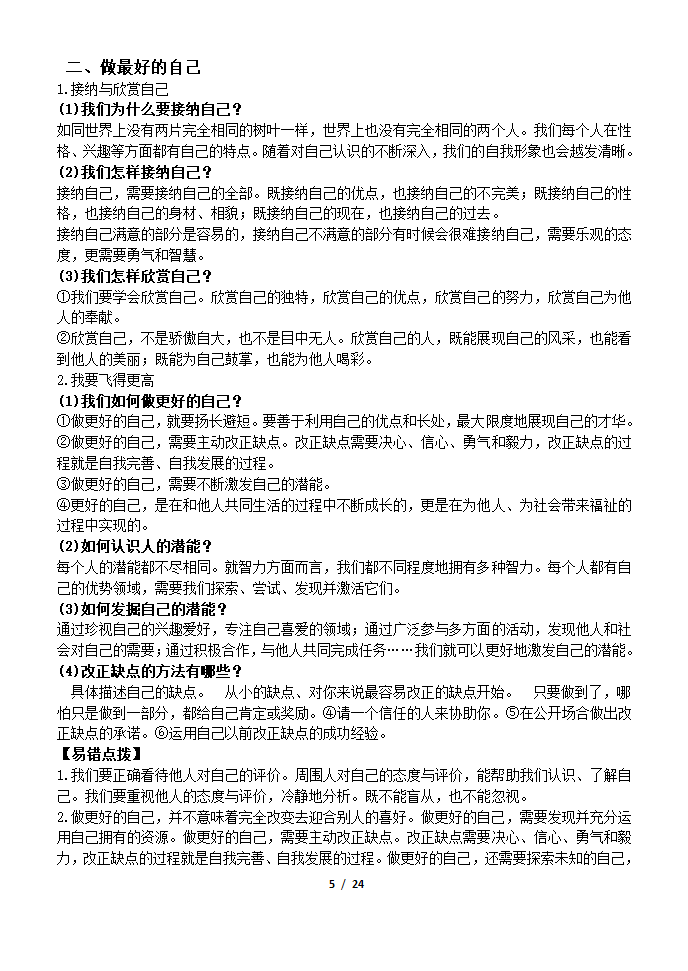 二、做最好的自己
1.接纳与欣赏自己
(1)我们为什么要接纳自己？
如同世界上没有两片完全相同的树叶一样，世界上也没有完全相同的两个人。我们每个人在性格、兴趣等方面都有自己的特点。随着对自己认识的不断深入，我们的自我形象也会越发清晰。
(2)我们怎样接纳自己？
接纳自己，需要接纳自己的全部。既接纳自己的优点，也接纳自己的不完美；既接纳自己的性格，也接纳自己的身材、相貌；既接纳自己的现在，也接纳自己的过去。
接纳自己满意的部分是容易的，接纳自己不满意的部分有时候会很难接纳自己，需要乐观的态度，更需要勇气和智慧。
(3)我们怎样欣赏自己？
①我们要学会欣赏自己。欣赏自己的独特，欣赏自己的优点，欣赏自己的努力，欣赏自己为他人的奉献。
②欣赏自己，不是骄傲自大，也不是目中无人。欣赏自己的人，既能展现自己的风采，也能看到他人的美丽；既能为自己鼓掌，也能为他人喝彩。
2.我要飞得更高
(1)我们如何做更好的自己？
①做更好的自己，就要扬长避短。要善于利用自己的优点和长处，最大限度地展现自己的才华。
②做更好的自己，需要主动改正缺点。改正缺点需要决心、信心、勇气和毅力，改正缺点的过程就是自我完善、自我发展的过程。
③做更好的自己，需要不断激发自己的潜能。
④更好的自己，是在和他人共同生活的过程中不断成长的，更是在为他人、为社会带来福祉的过程中实现的。
(2)如何认识人的潜能？
每个人的潜能都不尽相同。就智力方面而言，我们都不同程度地拥有多种智力。每个人都有自己的优势领域，需要我们探索、尝试、发现并激活它们。
(3)如何发掘自己的潜能？
通过珍视自己的兴趣爱好，专注自己喜爱的领域；通过广泛参与多方面的活动，发现他人和社会对自己的需要；通过积极合作，与他人共同完成任务……我们就可以更好地激发自己的潜能。
(4)改正缺点的方法有哪些？
具体描述自己的缺点。 从小的缺点、对你来说最容易改正的缺点开始。 只要做到了，哪怕只是做到一部分，都给自己肯定或奖励。④请一个信任的人来协助你。⑤在公开场合做出改正缺点的承诺。⑥运用自己以前改正缺点的成功经验。
【易错点拨】
1.我们要正确看待他人对自己的评价。周围人对自己的态度与评价，能帮助我们认识、了解自己。我们要重视他人的态度与评价，冷静地分析。既不能盲从，也不能忽视。
2.做更好的自己，并不意味着完全改变去迎合别人的喜好。做更好的自己，需要发现并充分运用自己拥有的资源。做更好的自己，需要主动改正缺点。改正缺点需要决心、信心、勇气和毅力，改正缺点的过程就是自我完善、自我发展的过程。做更好的自己，还需要探索未知的自己，
5 / 24